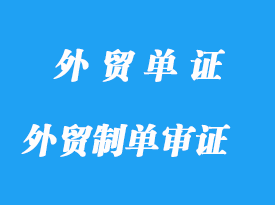 外 贸 单 证

外贸制单审证